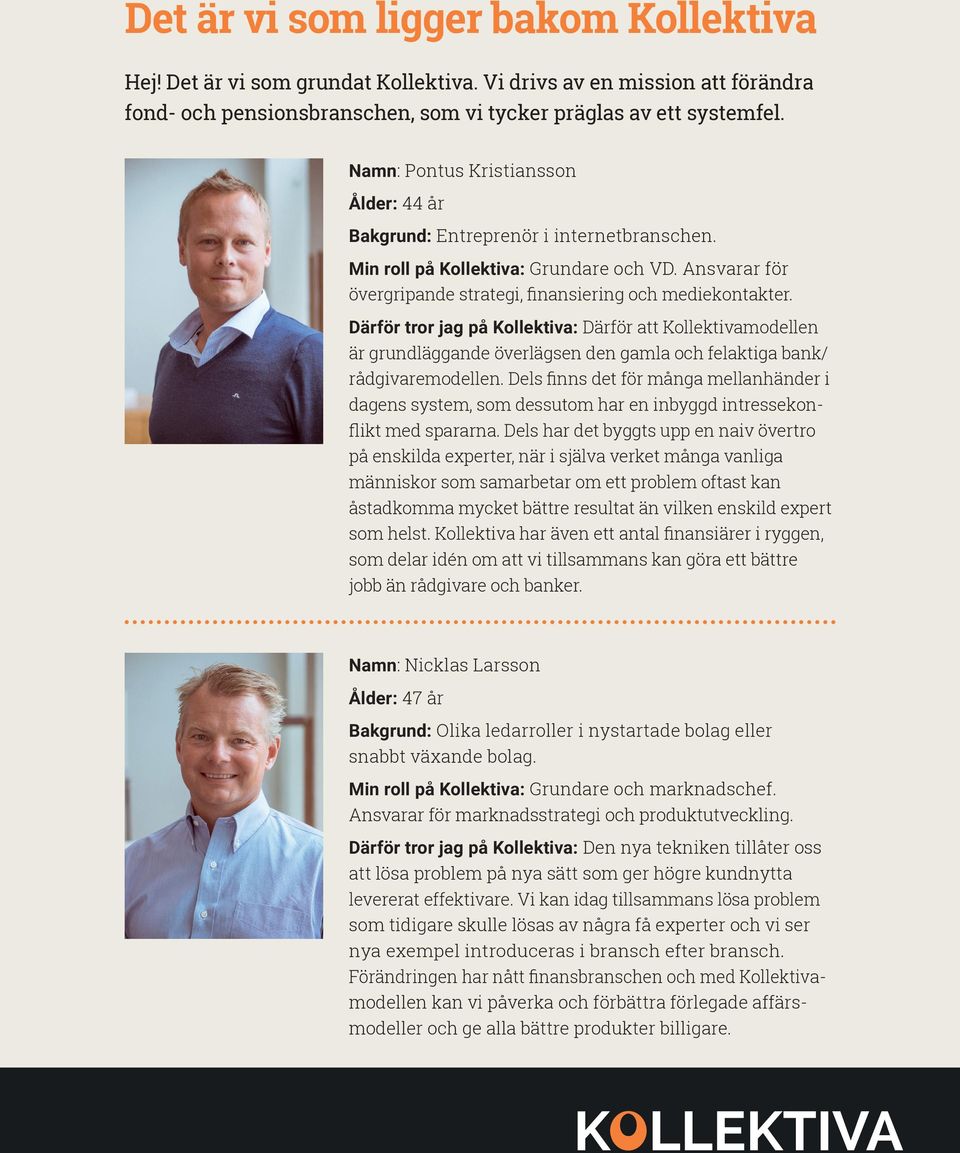 Det är vi som ligger bakom Kollektiva

Hej! Det är vi som grundat Kollektiva. Vi drivs av en mission att förändra fond- och pensionsbranschen, som vi tycker präglas av ett systemfel.

Namn: Pontus Kristiansson

Ålder: 44 år

Bakgrund: Entreprenör i internetbranschen.

Min roll på Kollektiva: Grundare och VD. Ansvarar för övergripande strategi, finansiering och mediekontakter.

Därför tror jag på Kollektiva: Därför att Kollektivamodellen är grundläggande överlägsen den gamla och felaktiga bank/rådgivaremodellen. Dels finns det för många mellanhänder i dagens system, som dessutom har en inbyggd intressekonflikt med spararna. Dels har det byggts upp en naiv övertro på enskilda experter, när i själva verket många vanliga människor som samarbetar om ett problem oftast kan åstadkomma mycket bättre resultat än vilken enskild expert som helst. Kollektiva har även ett antal finansiärer i ryggen, som delar idén om att vi tillsammans kan göra ett bättre jobb än rådgivare och banker.

Namn: Nicklas Larsson

Ålder: 47 år

Bakgrund: Olika ledarroller i nystartade bolag eller snabbt växande bolag.

Min roll på Kollektiva: Grundare och marknadschef. Ansvarar för marknadsstrategi och produktutveckling.

Därför tror jag på Kollektiva: Den nya tekniken tillåter oss att lösa problem på nya sätt som ger högre kundnytta levererat effektivare. Vi kan idag tillsammans lösa problem som tidigare skulle lösas av några få experter och vi ser nya exempel introduceras i bransch efter bransch. Förändringen har nått finansbranschen och med Kollektivamodellen kan vi påverka och förbättra förlegade affärsmodeller och ge alla bättre produkter billigare.

KOLLEKTIVA